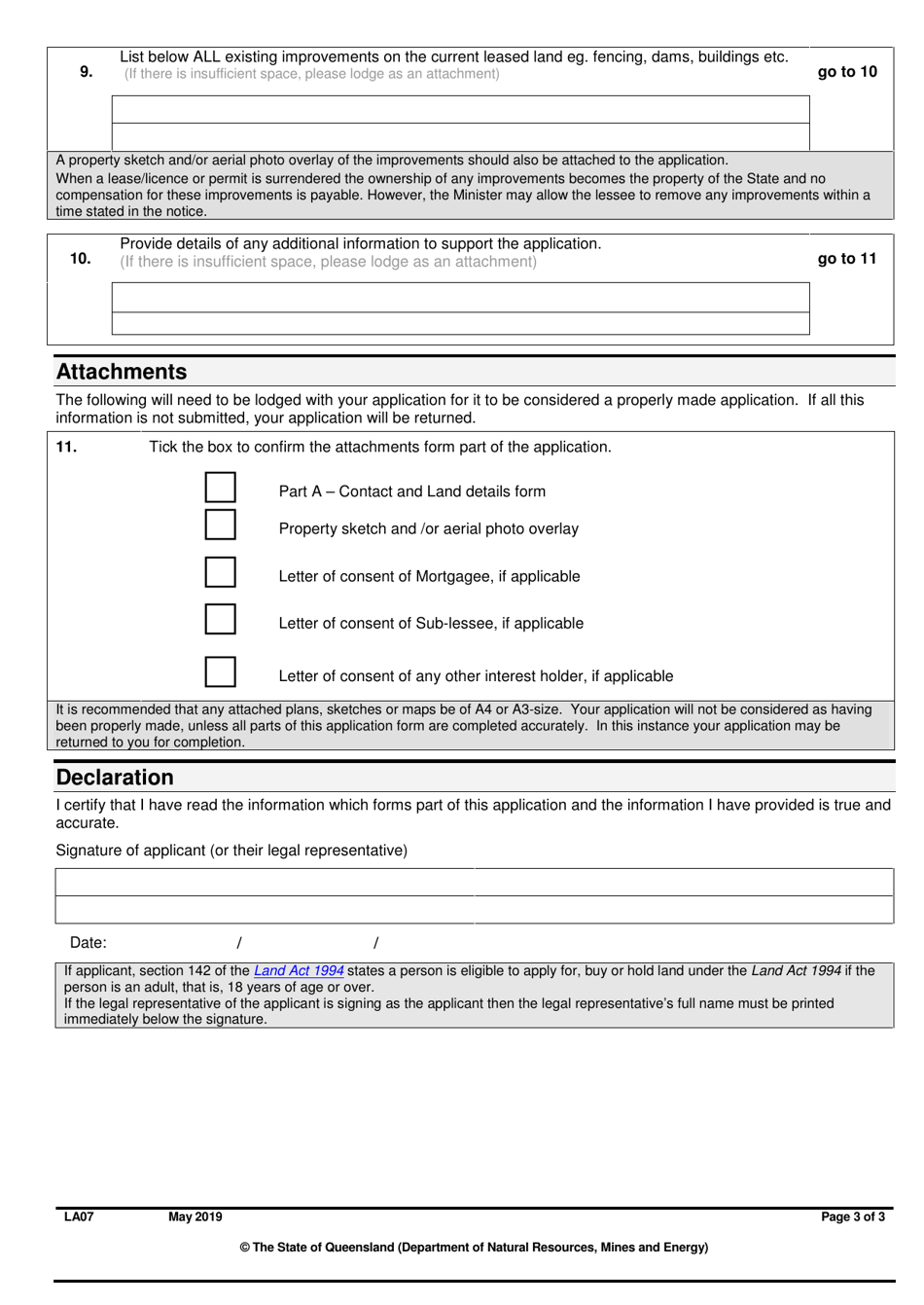 9. List below ALL existing improvements on the current leased land eg. fencing, dams, buildings etc. (If there is insufficient space, please lodge as an attachment) go to 10

A property sketch and/or aerial photo overlay of the improvements should also be attached to the application.
When a lease/licence or permit is surrendered the ownership of any improvements becomes the property of the State and no compensation for these improvements is payable. However, the Minister may allow the lessee to remove any improvements within a time stated in the notice.

10. Provide details of any additional information to support the application. (If there is insufficient space, please lodge as an attachment) go to 11

Attachments

The following will need to be lodged with your application for it to be considered a properly made application. If all this information is not submitted, your application will be returned.

11. Tick the box to confirm the attachments form part of the application.

Part A – Contact and Land details form

Property sketch and /or aerial photo overlay

Letter of consent of Mortgagee, if applicable

Letter of consent of Sub-lessee, if applicable

Letter of consent of any other interest holder, if applicable

It is recommended that any attached plans, sketches or maps be of A4 or A3-size. Your application will not be considered as having been properly made, unless all parts of this application form are completed accurately. In this instance your application may be returned to you for completion.

Declaration

I certify that I have read the information which forms part of this application and the information I have provided is true and accurate.

Signature of applicant (or their legal representative)

Date: / /

If applicant, section 142 of the Land Act 1994 states a person is eligible to apply for, buy or hold land under the Land Act 1994 if the person is an adult, that is, 18 years of age or over.
If the legal representative of the applicant is signing as the applicant then the legal representative's full name must be printed immediately below the signature.

LA07 May 2019 Page 3 of 3

© The State of Queensland (Department of Natural Resources, Mines and Energy)